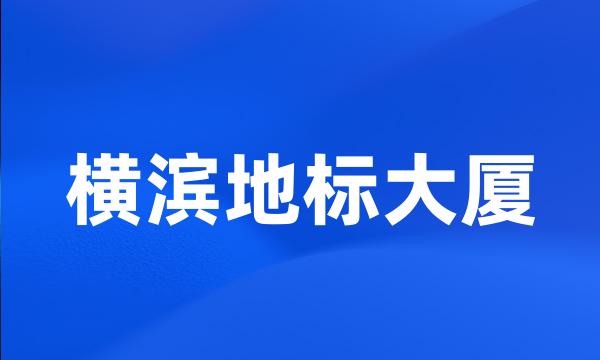 横滨地标大厦